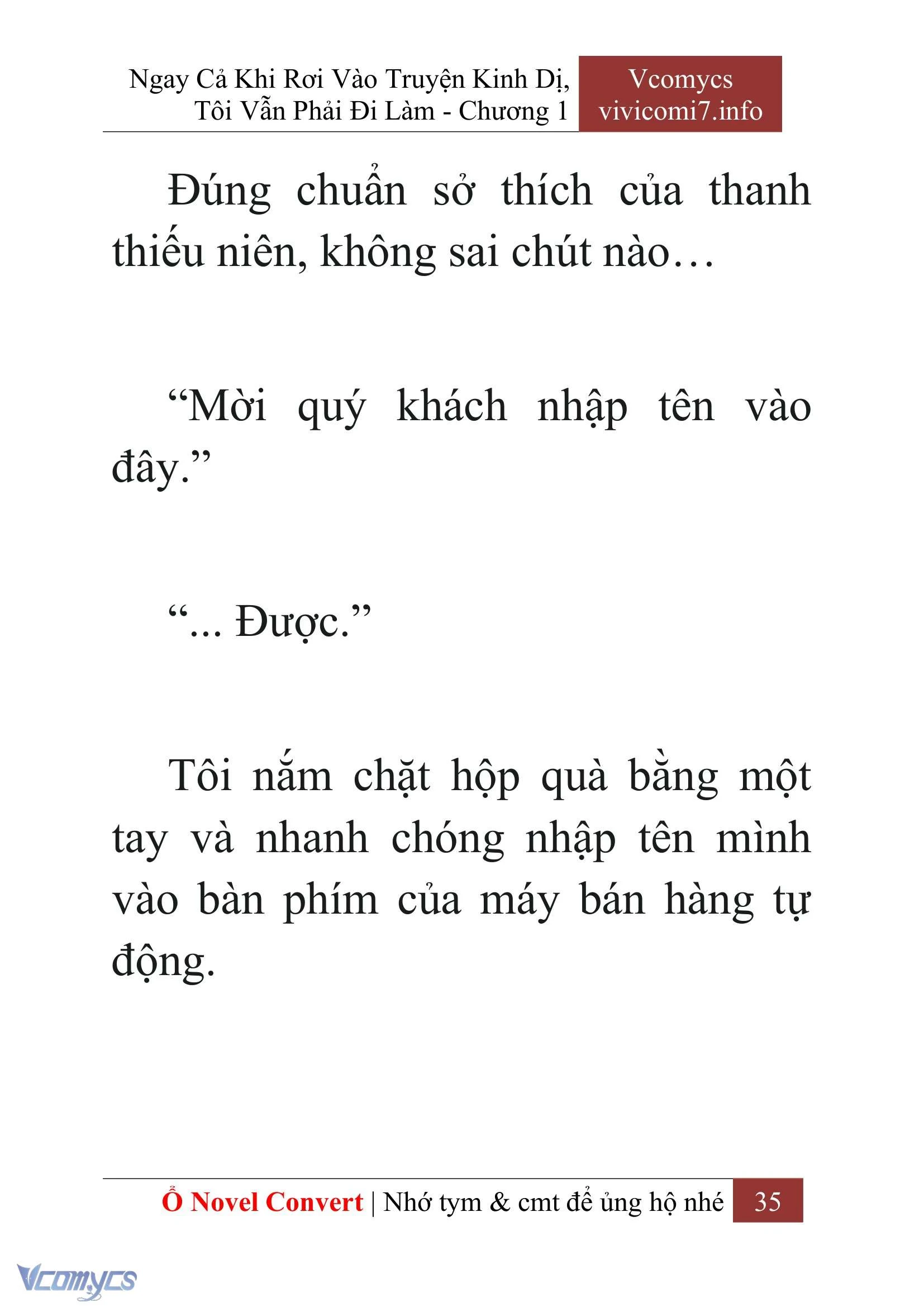 Ngay Cả Khi Rơi Vào Truyện Kinh Dị, Tôi Vẫn Phải Đi Làm - Chương 1

Vcomycs
vivicomi7.info

Đúng chuẩn sở thích của thanh thiếu niên, không sai chút nào…

“Mời quý khách nhập tên vào đây.”

“... Được.”

Tôi nắm chặt hộp quà bằng một tay và nhanh chóng nhập tên mình vào bàn phím của máy bán hàng tự động.

Ổ Novel Convert | Nhớ tym & cmt để ủng hộ nhé 35

Vcomycs